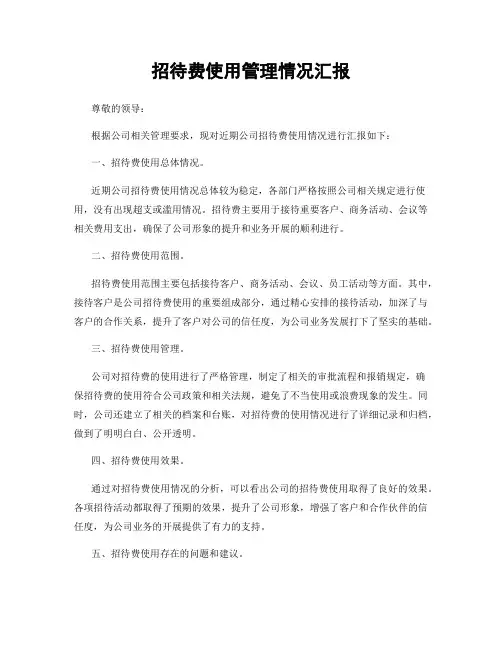 招待费使用管理情况汇报

尊敬的领导：

根据公司相关管理要求，现对近期公司招待费使用情况进行汇报如下：

一、招待费使用总体情况。

近期公司招待费使用情况总体较为稳定，各部门严格按照公司相关规定进行使用，没有出现超支或滥用情况。招待费主要用于接待重要客户、商务活动、会议等相关费用支出，确保了公司形象的提升和业务开展的顺利进行。

二、招待费使用范围。

招待费使用范围主要包括接待客户、商务活动、会议、员工活动等方面。其中，接待客户是公司招待费使用的重要组成部分，通过精心安排的接待活动，加深了与客户的合作关系，提升了客户对公司的信任度，为公司业务发展打下了坚实的基础。

三、招待费使用管理。

公司对招待费的使用进行了严格管理，制定了相关的审批流程和报销规定，确保招待费的使用符合公司政策和相关法规，避免了不当使用或浪费现象的发生。同时，公司还建立了相关的档案和台账，对招待费的使用情况进行了详细记录和归档，做到了明明白白、公开透明。

四、招待费使用效果。

通过对招待费使用情况的分析，可以看出公司的招待费使用取得了良好的效果。各项招待活动都取得了预期的效果，提升了公司形象，增强了客户和合作伙伴的信任度，为公司业务的开展提供了有力的支持。

五、招待费使用存在的问题和建议。